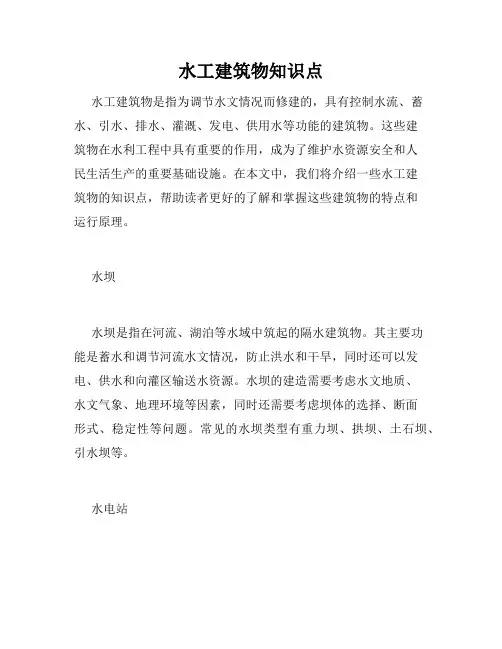 水工建筑物知识点

水工建筑物是指为调节水文情况而修建的，具有控制水流、蓄水、引水、排水、灌溉、发电、供用水等功能的建筑物。这些建筑物在水利工程中具有重要的作用，成为了维护水资源安全和人民生活生产的重要基础设施。在本文中，我们将介绍一些水工建筑物的知识点，帮助读者更好的了解和掌握这些建筑物的特点和运行原理。

水坝

水坝是指在河流、湖泊等水域中筑起的隔水建筑物。其主要功能是蓄水和调节河流水文情况，防止洪水和干旱，同时还可以发电、供水和向灌区输送水资源。水坝的建造需要考虑水文地质、水文气象、地理环境等因素，同时还需要考虑坝体的选择、断面形式、稳定性等问题。常见的水坝类型有重力坝、拱坝、土石坝、引水坝等。

水电站